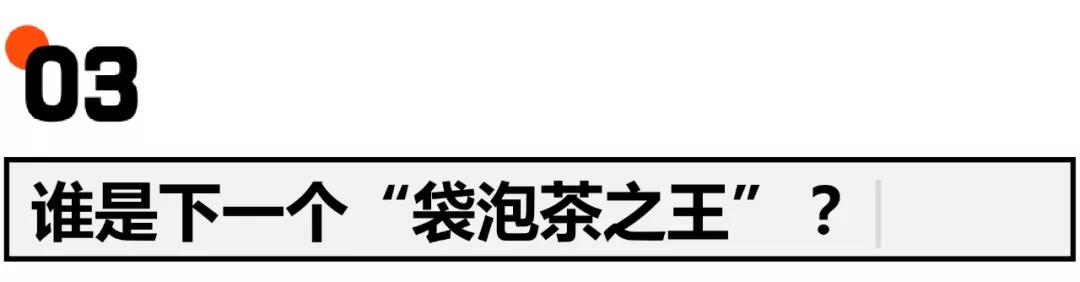 03

谁是下一个“袋泡茶之王”？